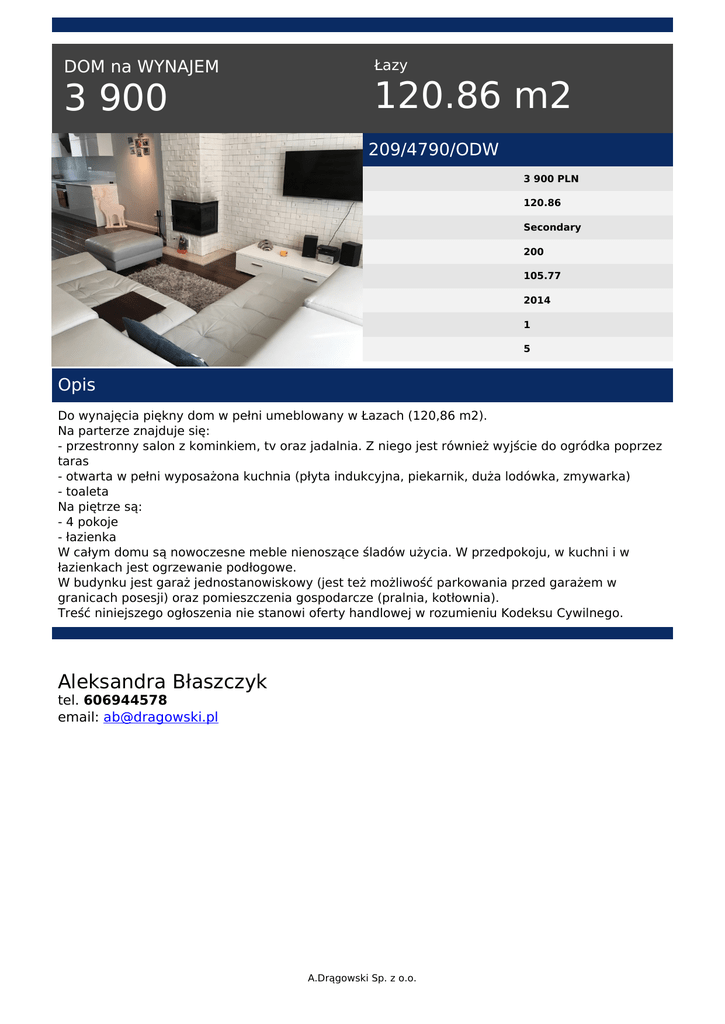 DOM na WYNAJEM
3 900

Łazy
120.86 m2

209/4790/ODW

3 900 PLN
120.86
Secondary
200
105.77
2014
1
5

Opis

Do wynajęcia piękny dom w pełni umeblowany w Łazach (120,86 m2).
Na parterze znajduje się:
- przestronny salon z kominkiem, tv oraz jadalnia. Z niego jest również wyjście do ogródka poprzez taras
- otwarta w pełni wyposażona kuchnia (płyta indukcyjna, piekarnik, duża lodówka, zmywarka)
- toaleta
Na piętrze są:
- 4 pokoje
- łazienka
W całym domu są nowoczesne meble nienoszące śladów użycia. W przedpokoju, w kuchni i w łazienkach jest ogrzewanie podłogowe.
W budynku jest garaż jednostanowiskowy (jest też możliwość parkowania przed garażem w granicach posesji) oraz pomieszczenia gospodarcze (pralnia, kotłownia).
Treść niniejszego ogłoszenia nie stanowi oferty handlowej w rozumieniu Kodeksu Cywilnego.

Aleksandra Błaszczyk
tel. 606944578
email: ab@dragowski.pl

A.Drągowski Sp. z o.o.